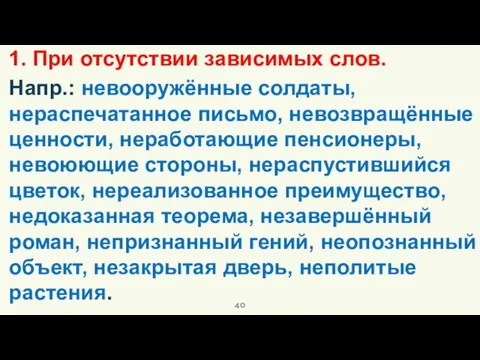 1. При отсутствии зависимых слов.

Напр.: невооружённые солдаты, нераспечатанное письмо, невозвращённые ценности, неработающие пенсионеры, невоюющие стороны, нераспустившийся цветок, нереализованное преимущество, недоказанная теорема, незавершённый роман, непризнанный гений, неопознанный объект, незакрытая дверь, неполитые растения.

40